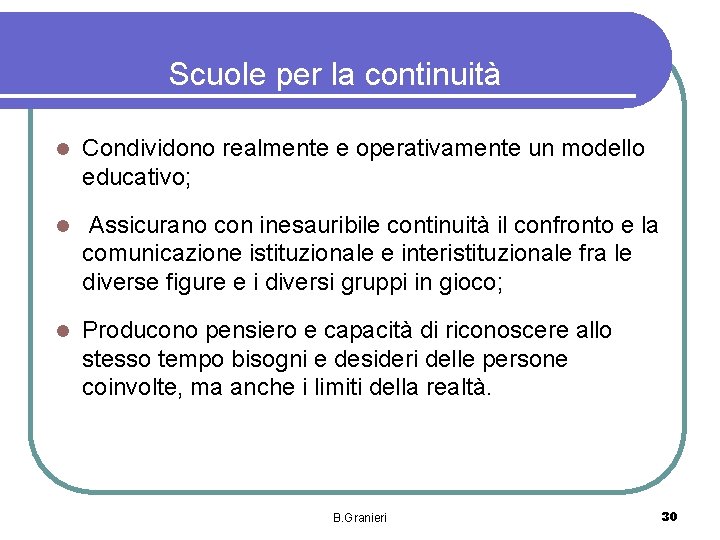 Scuole per la continuità

- Condividono realmente e operativamente un modello educativo;
- Assicurano con inesauribile continuità il confronto e la comunicazione istituzionale e interistituzionale fra le diverse figure e i diversi gruppi in gioco;
- Producono pensiero e capacità di riconoscere allo stesso tempo bisogni e desideri delle persone coinvolte, ma anche i limiti della realtà.

B.Granieri

30